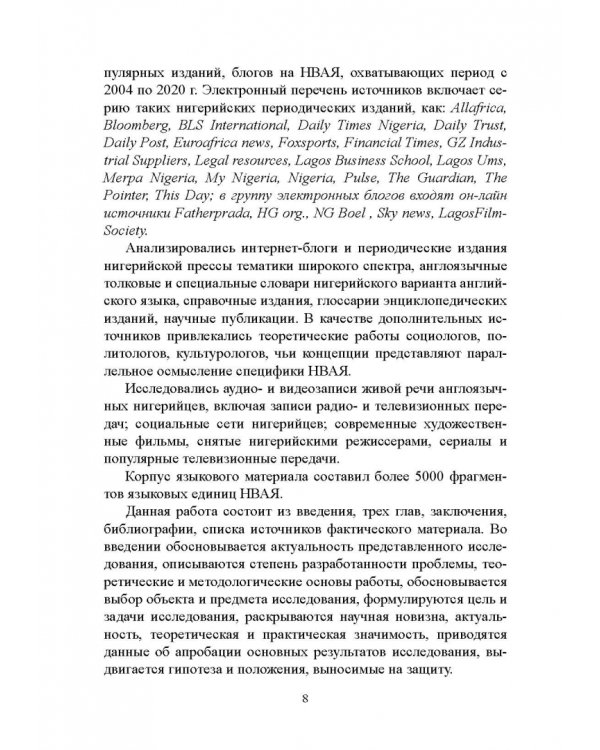 пулярных изданий, блогов на НВАЯ, охватывающих период с 2004 по 2020 г. Электронный перечень источников включает серию таких нигерийских периодических изданий, как: Allafrica, Bloomberg, BLS International, Daily Times Nigeria, Daily Trust, Daily Post, Euroafrica news, Foxsports, Financial Times, GZ Industrial Suppliers, Legal resources, Lagos Business School, Lagos Ums, Merpa Nigeria, My Nigeria, Nigeria, Pulse, The Guardian, The Pointer, This Day; в группу электронных блогов входят он-лайн источники Fatherprada, HG org., NG Boel , Sky news, LagosFilmSociety.

Анализировались интернет-блоги и периодические издания нигерийской прессы тематики широкого спектра, англоязычные толковые и специальные словари нигерийского варианта английского языка, справочные издания, глоссарии энциклопедических изданий, научные публикации. В качестве дополнительных источников привлекались теоретические работы социологов, политологов, культурологов, чьи концепции представляют параллельное осмысление специфики НВАЯ.

Исследовались аудио- и видеозаписи живой речи англоязычных нигерийцев, включая записи радио- и телевизионных передач; социальные сети нигерийцев; современные художественные фильмы, снятые нигерийскими режиссерами, сериалы и популярные телевизионные передачи.

Корпус языкового материала составил более 5000 фрагментов языковых единиц НВАЯ.

Данная работа состоит из введения, трех глав, заключения, библиографии, списка источников фактического материала. Во введении обосновывается актуальность представленного исследования, описываются степень разработанности проблемы, теоретические и методологические основы работы, обосновывается выбор объекта и предмета исследования, формулируются цель и задачи исследования, раскрываются научная новизна, актуальность, теоретическая и практическая значимость, приводятся данные об апробации основных результатов исследования, выдвигается гипотеза и положения, выносимые на защиту.

8